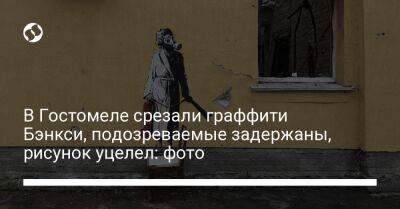 В Гостомеле срезали граффити Бэнкси, подозреваемые задержаны, рисунок уцелел: фото